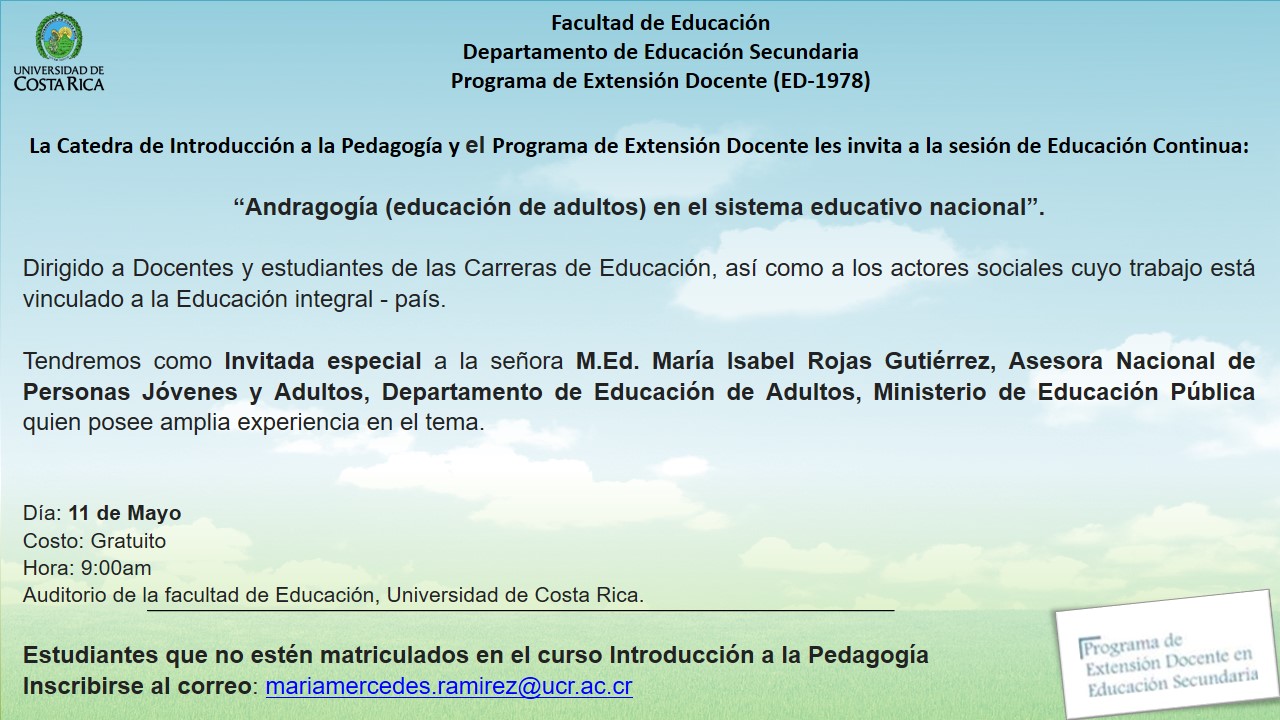 UNIVERSIDAD DE COSTA RICA

Facultad de Educación
Departamento de Educación Secundaria
Programa de Extensión Docente (ED-1978)

La Catedra de Introducción a la Pedagogía y el Programa de Extensión Docente les invita a la sesión de Educación Continua:

“Andragogía (educación de adultos) en el sistema educativo nacional”.

Dirigido a Docentes y estudiantes de las Carreras de Educación, así como a los actores sociales cuyo trabajo está vinculado a la Educación integral - país.

Tendremos como Invitada especial a la señora M.Ed. María Isabel Rojas Gutiérrez, Asesora Nacional de Personas Jóvenes y Adultos, Departamento de Educación de Adultos, Ministerio de Educación Pública quien posee amplia experiencia en el tema.

Día: 11 de Mayo
Costo: Gratuito
Hora: 9:00am
Auditorio de la facultad de Educación, Universidad de Costa Rica.

Estudiantes que no estén matriculados en el curso Introducción a la Pedagogía
Inscribirse al correo: mariamercedes.ramirez@ucr.ac.cr

Programa de Extensión Docente en Educación Secundaria